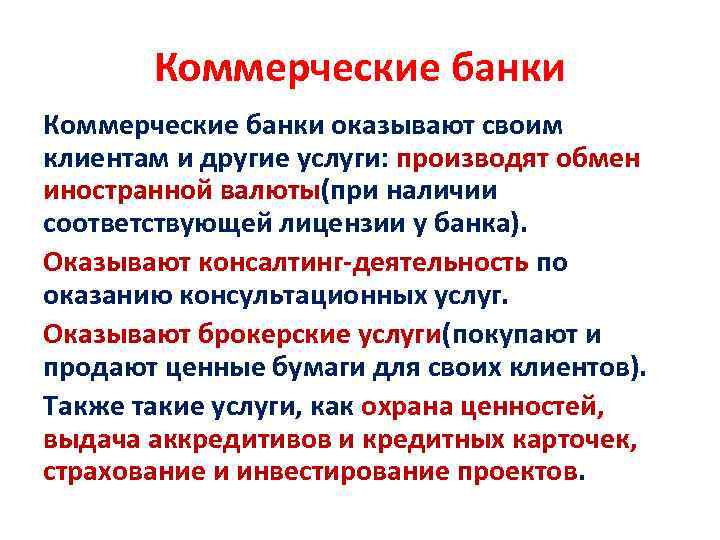 Коммерческие банки

Коммерческие банки оказывают своим клиентам и другие услуги: производят обмен иностранной валюты(при наличии соответствующей лицензии у банка).

Оказывают консалтинг-деятельность по оказанию консультационных услуг.

Оказывают брокерские услуги(покупают и продают ценные бумаги для своих клиентов).

Также такие услуги, как охрана ценностей, выдача аккредитивов и кредитных карточек, страхование и инвестирование проектов.